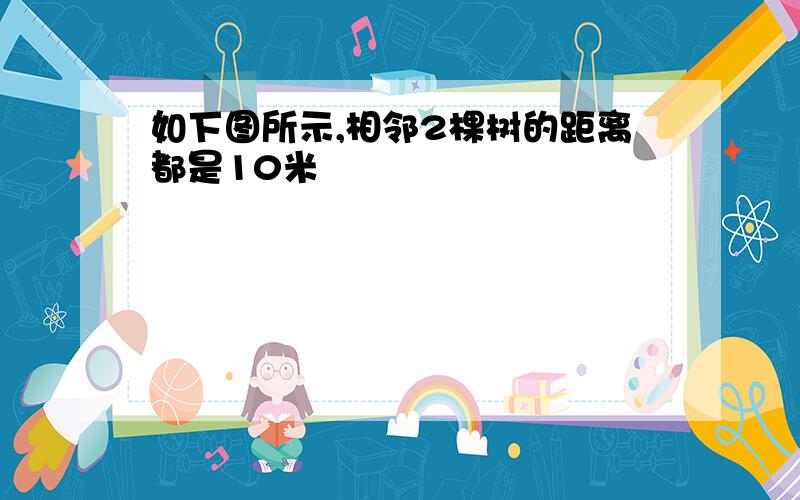 如下图所示,相邻2棵树的距离都是10米